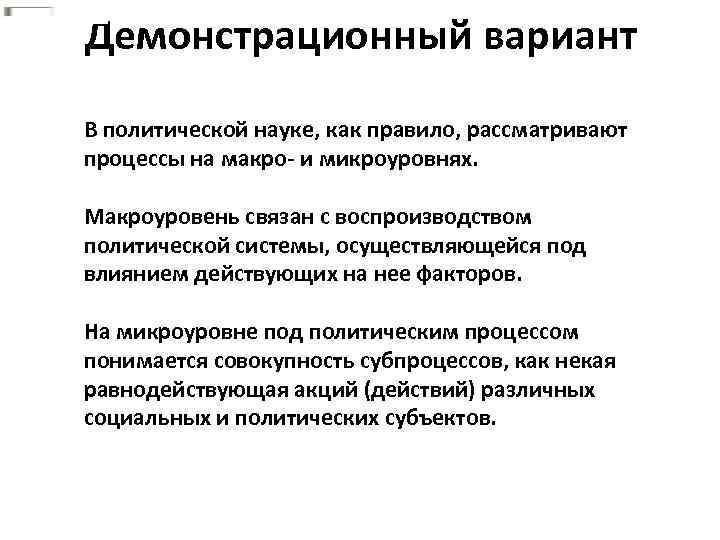 Демонстрационный вариант

В политической науке, как правило, рассматривают процессы на макро- и микроуровнях.

Макроуровень связан с воспроизводством политической системы, осуществляющейся под влиянием действующих на нее факторов.

На микроуровне под политическим процессом понимается совокупность субпроцессов, как некая равнодействующая акций (действий) различных социальных и политических субъектов.